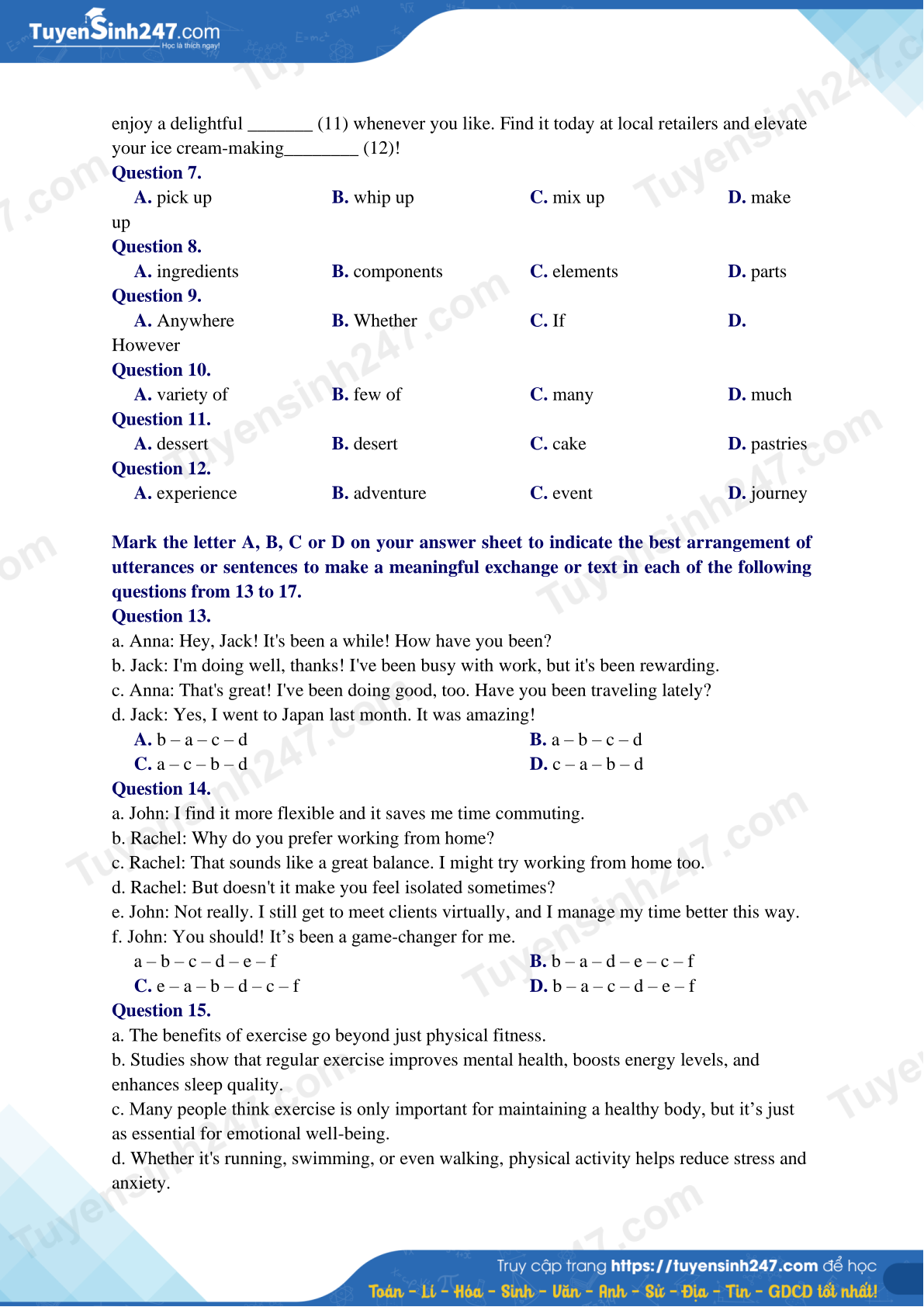 TuyenSinh247.com
Học là thích ngay!

enjoy a delightful _______ (11) whenever you like. Find it today at local retailers and elevate your ice cream-making________ (12)!

Question 7.
A. pick up B. whip up C. mix up D. make up

Question 8.
A. ingredients B. components C. elements D. parts

Question 9.
A. Anywhere B. Whether C. If D. However

Question 10.
A. variety of B. few of C. many D. much

Question 11.
A. dessert B. desert C. cake D. pastries

Question 12.
A. experience B. adventure C. event D. journey

Mark the letter A, B, C or D on your answer sheet to indicate the best arrangement of utterances or sentences to make a meaningful exchange or text in each of the following questions from 13 to 17.

Question 13.
a. Anna: Hey, Jack! It's been a while! How have you been?
b. Jack: I'm doing well, thanks! I've been busy with work, but it's been rewarding.
c. Anna: That's great! I've been doing good, too. Have you been traveling lately?
d. Jack: Yes, I went to Japan last month. It was amazing!
A. b – a – c – d B. a – b – c – d
C. a – c – b – d D. c – a – b – d

Question 14.
a. John: I find it more flexible and it saves me time commuting.
b. Rachel: Why do you prefer working from home?
c. Rachel: That sounds like a great balance. I might try working from home too.
d. Rachel: But doesn't it make you feel isolated sometimes?
e. John: Not really. I still get to meet clients virtually, and I manage my time better this way.
f. John: You should! It’s been a game-changer for me.
a – b – c – d – e – f B. b – a – d – e – c – f
C. e – a – b – d – c – f D. b – a – c – d – e – f

Question 15.
a. The benefits of exercise go beyond just physical fitness.
b. Studies show that regular exercise improves mental health, boosts energy levels, and enhances sleep quality.
c. Many people think exercise is only important for maintaining a healthy body, but it’s just as essential for emotional well-being.
d. Whether it's running, swimming, or even walking, physical activity helps reduce stress and anxiety.

Truy cập trang https://tuyensinh247.com để học
Toán - Lí - Hóa - Sinh - Văn - Anh - Sử - Địa - Tin - GDCD tốt nhất!